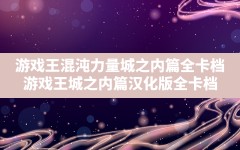 游戏王混沌力量城之内篇全卡档
游戏王城之内篇汉化版全卡档